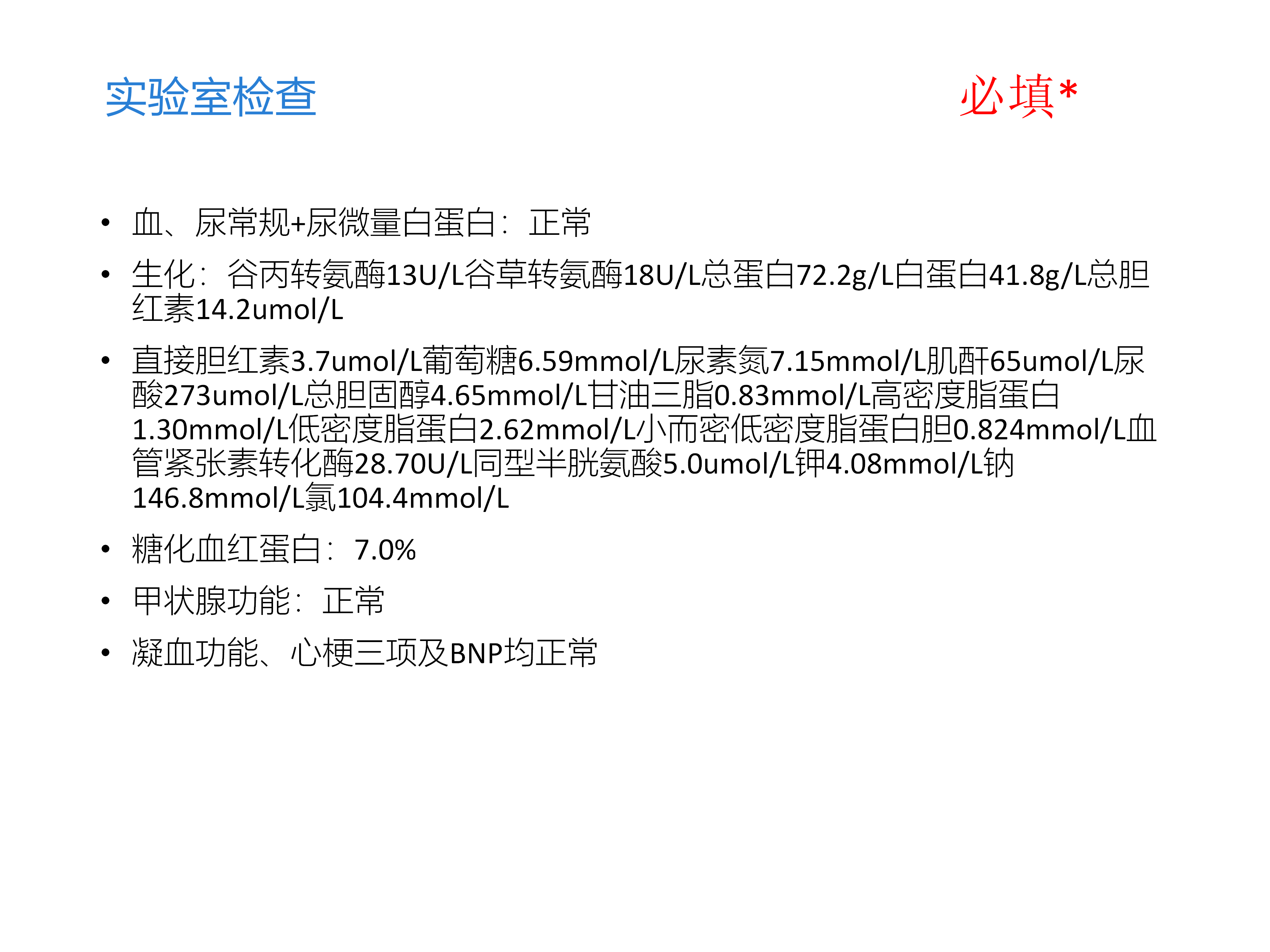 实验室检查

必填*

• 血、尿常规+尿微量白蛋白：正常

• 生化：谷丙转氨酶13U/L谷草转氨酶18U/L总蛋白72.2g/L白蛋白41.8g/L总胆红素14.2umol/L

• 直接胆红素3.7umol/L葡萄糖6.59mmol/L尿素氮7.15mmol/L肌酐65umol/L尿酸273umol/L总胆固醇4.65mmol/L甘油三脂0.83mmol/L高密度脂蛋白1.30mmol/L低密度脂蛋白2.62mmol/L小而密低密度脂蛋白胆0.824mmol/L血管紧张素转化酶28.70U/L同型半胱氨酸5.0umol/L钾4.08mmol/L钠146.8mmol/L氯104.4mmol/L

• 糖化血红蛋白：7.0%

• 甲状腺功能：正常

• 凝血功能、心梗三项及BNP均正常